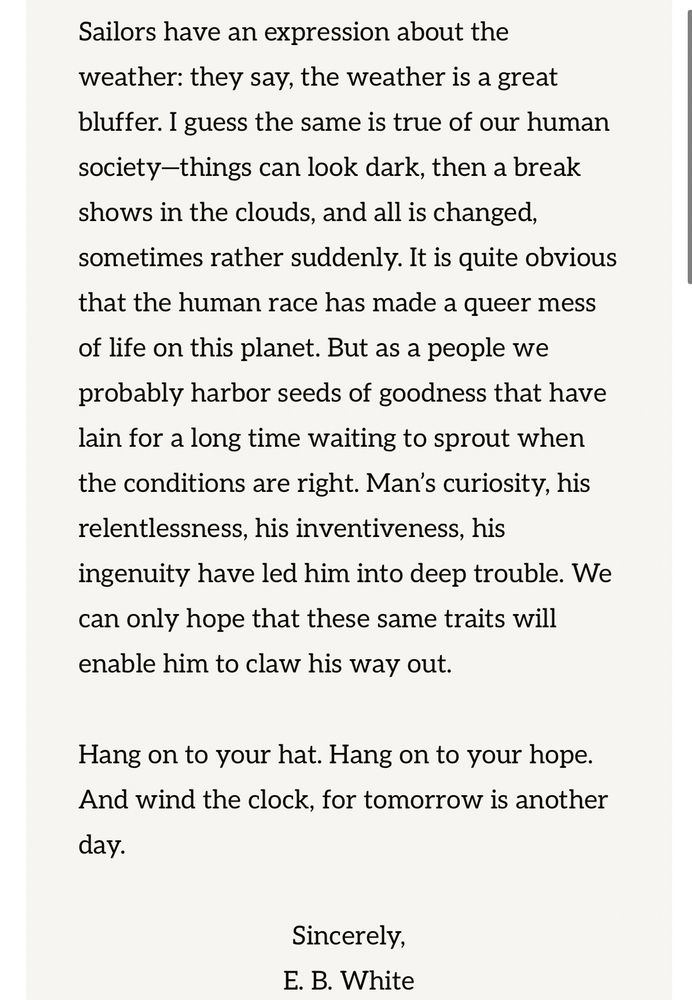 Sailors have an expression about the weather: they say, the weather is a great bluffer. I guess the same is true of our human society—things can look dark, then a break shows in the clouds, and all is changed, sometimes rather suddenly. It is quite obvious that the human race has made a queer mess of life on this planet. But as a people we probably harbor seeds of goodness that have lain for a long time waiting to sprout when the conditions are right. Man's curiosity, his relentlessness, his inventiveness, his ingenuity have led him into deep trouble. We can only hope that these same traits will enable him to claw his way out.

Hang on to your hat. Hang on to your hope. And wind the clock, for tomorrow is another day.

Sincerely,
E. B. White